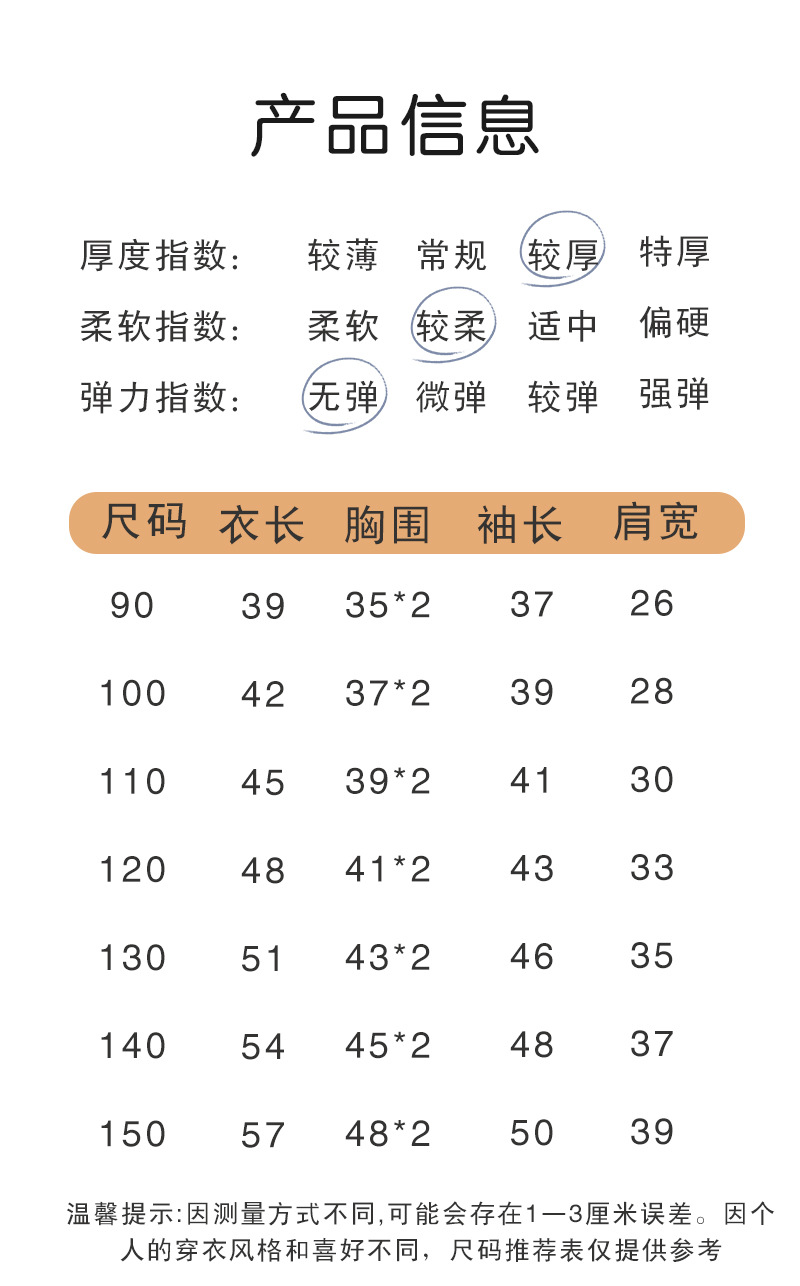 产品信息

厚度指数: 较薄 常规 较厚 特厚
柔软指数: 柔软 较柔 适中 偏硬
弹力指数: 无弹 微弹 较弹 强弹

| 尺码 | 衣长 | 胸围 | 袖长 | 肩宽 |
|---|---|---|---|---|
| 90 | 39 | 35*2 | 37 | 26 |
| 100 | 42 | 37*2 | 39 | 28 |
| 110 | 45 | 39*2 | 41 | 30 |
| 120 | 48 | 41*2 | 43 | 33 |
| 130 | 51 | 43*2 | 46 | 35 |
| 140 | 54 | 45*2 | 48 | 37 |
| 150 | 57 | 48*2 | 50 | 39 |

温馨提示:因测量方式不同,可能会存在1—3厘米误差。因个人的穿衣风格和喜好不同，尺码推荐表仅提供参考